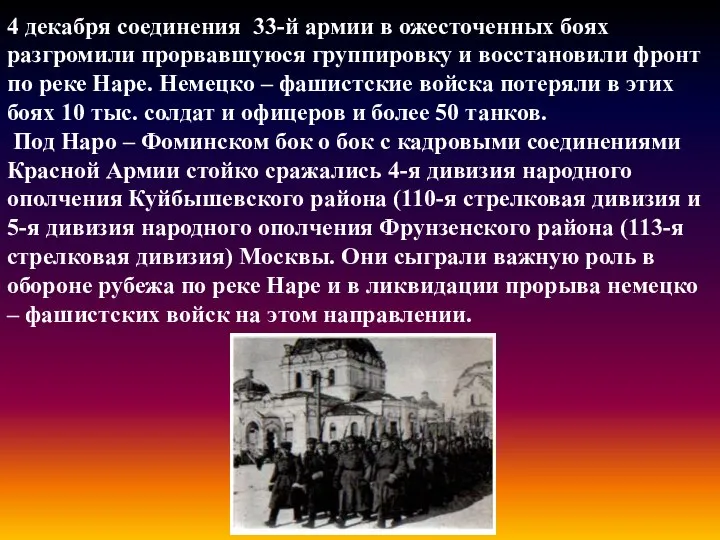 4 декабря соединения 33-й армии в ожесточенных боях разгромили прорвавшуюся группировку и восстановили фронт по реке Наре. Немецко – фашистские войска потеряли в этих боях 10 тыс. солдат и офицеров и более 50 танков.

Под Наро – Фоминском бок о бок с кадровыми соединениями Красной Армии стойко сражались 4-я дивизия народного ополчения Куйбышевского района (110-я стрелковая дивизия и 5-я дивизия народного ополчения Фрунзенского района (113-я стрелковая дивизия) Москвы. Они сыграли важную роль в обороне рубежа по реке Наре и в ликвидации прорыва немецко – фашистских войск на этом направлении.